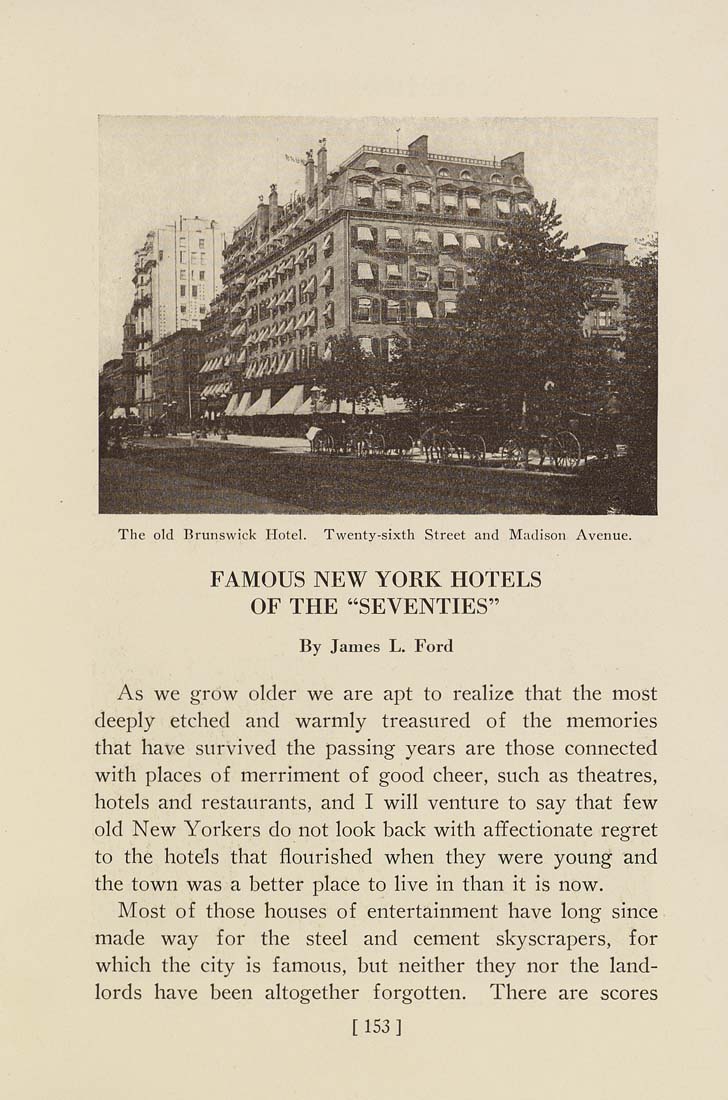 The old Brunswick Hotel. Twenty-sixth Street and Madison Avenue.

FAMOUS NEW YORK HOTELS OF THE "SEVENTIES"

By James L. Ford

As we grow older we are apt to realize that the most deeply etched and warmly treasured of the memories that have survived the passing years are those connected with places of merriment of good cheer, such as theatres, hotels and restaurants, and I will venture to say that few old New Yorkers do not look back with affectionate regret to the hotels that flourished when they were young and the town was a better place to live in than it is now.

Most of those houses of entertainment have long since made way for the steel and cement skyscrapers, for which the city is famous, but neither they nor the landlords have been altogether forgotten. There are scores

[ 153 ]